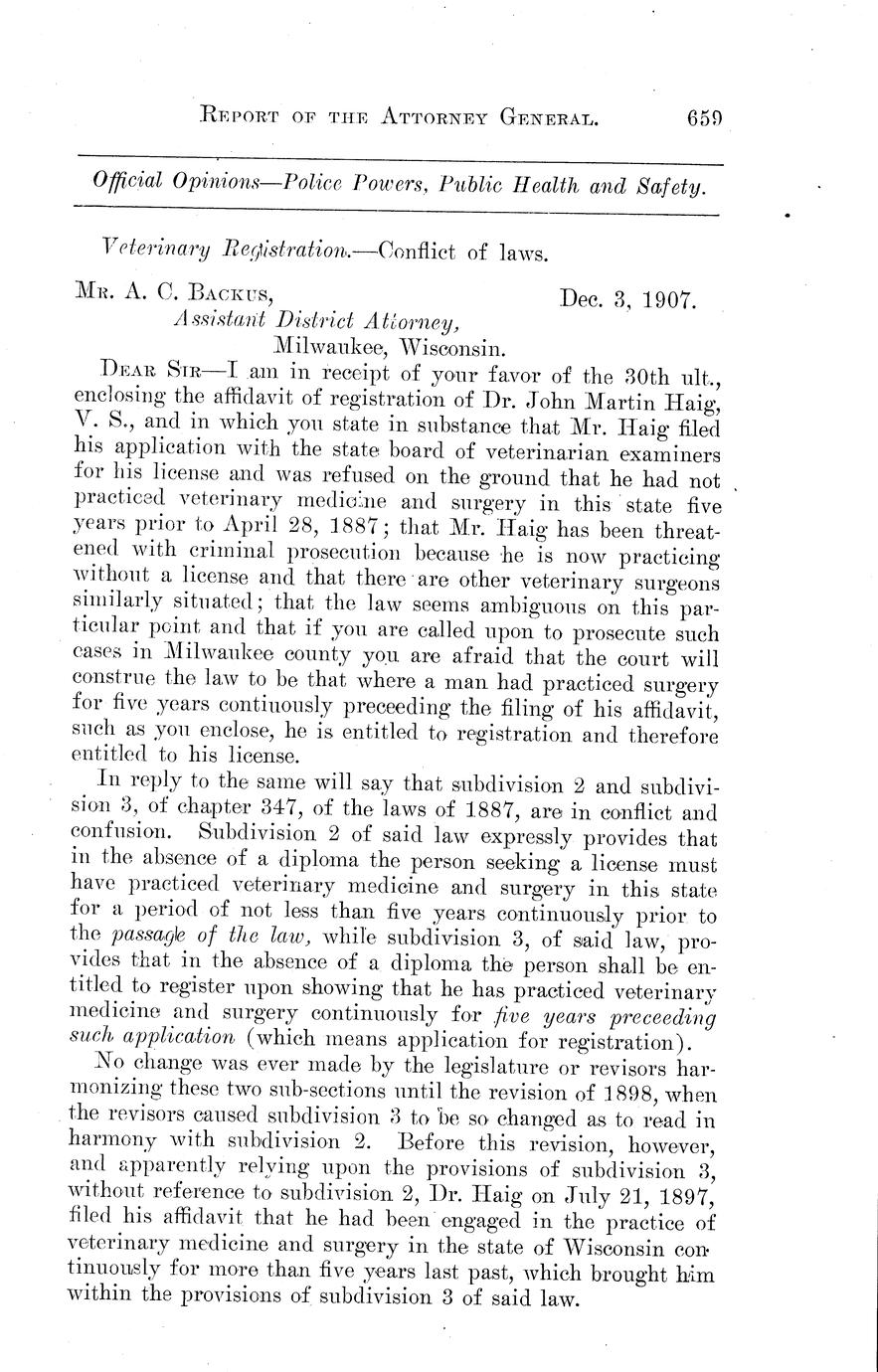 REPORT OF THE ATTORNEY GENERAL. 659

Official Opinions—Police Powers, Public Health and Safety.

Veterinary Registration.—Conflict of laws.

MR. A. C. BACKUS, Dec. 3, 1907.
Assistant District Attorney,
Milwaukee, Wisconsin.

DEAR SIR—I am in receipt of your favor of the 30th ult., enclosing the affidavit of registration of Dr. John Martin Haig, V. S., and in which you state in substance that Mr. Haig filed his application with the state board of veterinarian examiners for his license and was refused on the ground that he had not practiced veterinary medicine and surgery in this state five years prior to April 28, 1887; that Mr. Haig has been threatened with criminal prosecution because he is now practicing without a license and that there are other veterinary surgeons similarly situated; that the law seems ambiguous on this particular point and that if you are called upon to prosecute such cases in Milwaukee county you are afraid that the court will construe the law to be that where a man had practiced surgery for five years contiuously preceeding the filing of his affidavit, such as you enclose, he is entitled to registration and therefore entitled to his license.

In reply to the same will say that subdivision 2 and subdivision 3, of chapter 347, of the laws of 1887, are in conflict and confusion. Subdivision 2 of said law expressly provides that in the absence of a diploma the person seeking a license must have practiced veterinary medicine and surgery in this state for a period of not less than five years continuously prior to the passage of the law, while subdivision 3, of said law, provides that in the absence of a diploma the person shall be entitled to register upon showing that he has practiced veterinary medicine and surgery continuously for five years preceeding such application (which means application for registration).

No change was ever made by the legislature or revisors harmonizing these two sub-sections until the revision of 1898, when the revisors caused subdivision 3 to be so changed as to read in harmony with subdivision 2. Before this revision, however, and apparently relying upon the provisions of subdivision 3, without reference to subdivision 2, Dr. Haig on July 21, 1897, filed his affidavit that he had been engaged in the practice of veterinary medicine and surgery in the state of Wisconsin continuously for more than five years last past, which brought him within the provisions of subdivision 3 of said law.